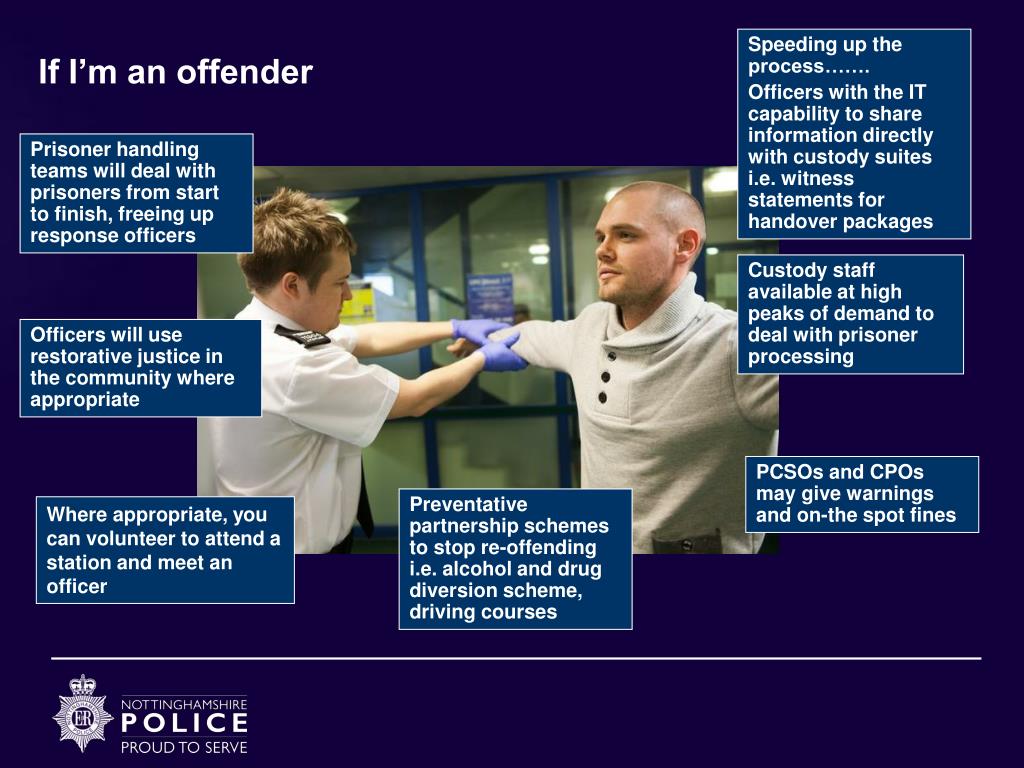 If I'm an offender

Prisoner handling teams will deal with prisoners from start to finish, freeing up response officers

Officers will use restorative justice in the community where appropriate

Where appropriate, you can volunteer to attend a station and meet an officer

Preventative partnership schemes to stop re-offending i.e. alcohol and drug diversion scheme, driving courses

Speeding up the process…….
Officers with the IT capability to share information directly with custody suites i.e. witness statements for handover packages

Custody staff available at high peaks of demand to deal with prisoner processing

PCSOs and CPOs may give warnings and on-the spot fines

ER

NOTTINGHAMSHIRE
POLICE
PROUD TO SERVE